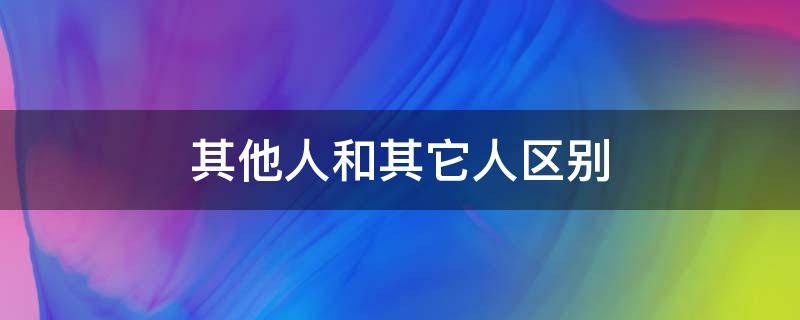 其他人和其它人区别